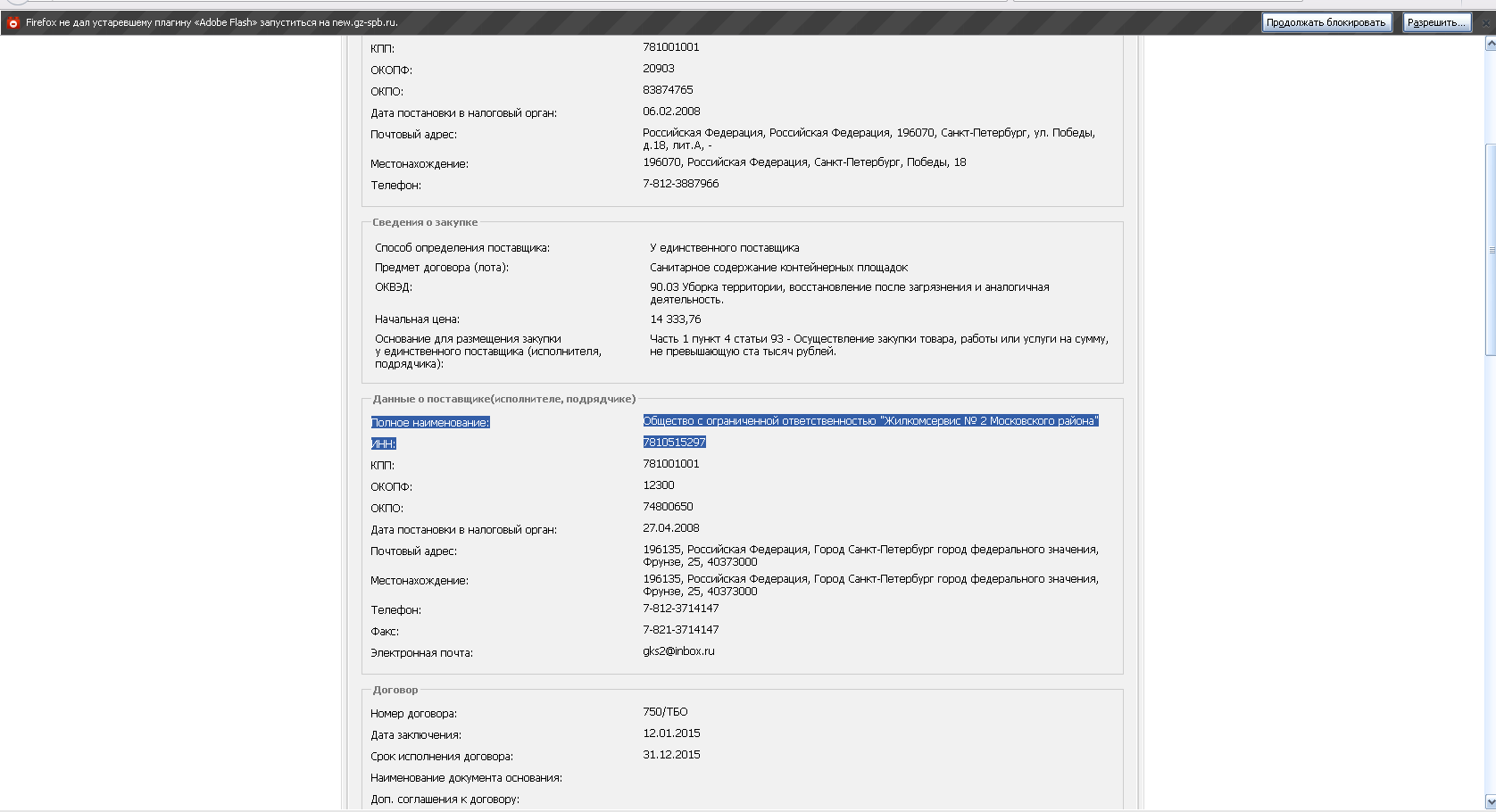 Firefox не дал устаревшему плагину «Adobe Flash» запуститься на new.gz-spb.ru.

Продолжать блокировать

Разрешить...

| | |
|---|---|
| КПП: | 781001001 |
| ОКОПФ: | 20903 |
| ОКПО: | 83874765 |
| Дата постановки в налоговый орган: | 06.02.2008 |
| Почтовый адрес: | Российская Федерация, Российская Федерация, 196070, Санкт-Петербург, ул. Победы, д.18, лит.А, - |
| Местонахождение: | 196070, Российская Федерация, Санкт-Петербург, Победы, 18 |
| Телефон: | 7-812-3887966 |

Сведения о закупке

| | |
|---|---|
| Способ определения поставщика: | У единственного поставщика |
| Предмет договора (лота): | Санитарное содержание контейнерных площадок |
| ОКВЭД: | 90.03 Уборка территории, восстановление после загрязнения и аналогичная деятельность. |
| Начальная цена: | 14 333,76 |
| Основание для размещения закупки у единственного поставщика (исполнителя, подрядчика): | Часть 1 пункт 4 статьи 93 - Осуществление закупки товара, работы или услуги на сумму, не превышающую ста тысяч рублей. |

Данные о поставщике(исполнителе, подрядчике)

| | |
|---|---|
| Полное наименование: | Общество с ограниченной ответственностью "Жилкомсервис № 2 Московского района" |
| ИНН: | 7810515297 |
| КПП: | 781001001 |
| ОКОПФ: | 12300 |
| ОКПО: | 74800650 |
| Дата постановки в налоговый орган: | 27.04.2008 |
| Почтовый адрес: | 196135, Российская Федерация, Город Санкт-Петербург город федерального значения, Фрунзе, 25, 40373000 |
| Местонахождение: | 196135, Российская Федерация, Город Санкт-Петербург город федерального значения, Фрунзе, 25, 40373000 |
| Телефон: | 7-812-3714147 |
| Факс: | 7-821-3714147 |
| Электронная почта: | gks2@inbox.ru |

Договор

| | |
|---|---|
| Номер договора: | 750/ТБО |
| Дата заключения: | 12.01.2015 |
| Срок исполнения договора: | 31.12.2015 |
| Наименование документа основания: | |
| Доп. соглашения к договору: | |